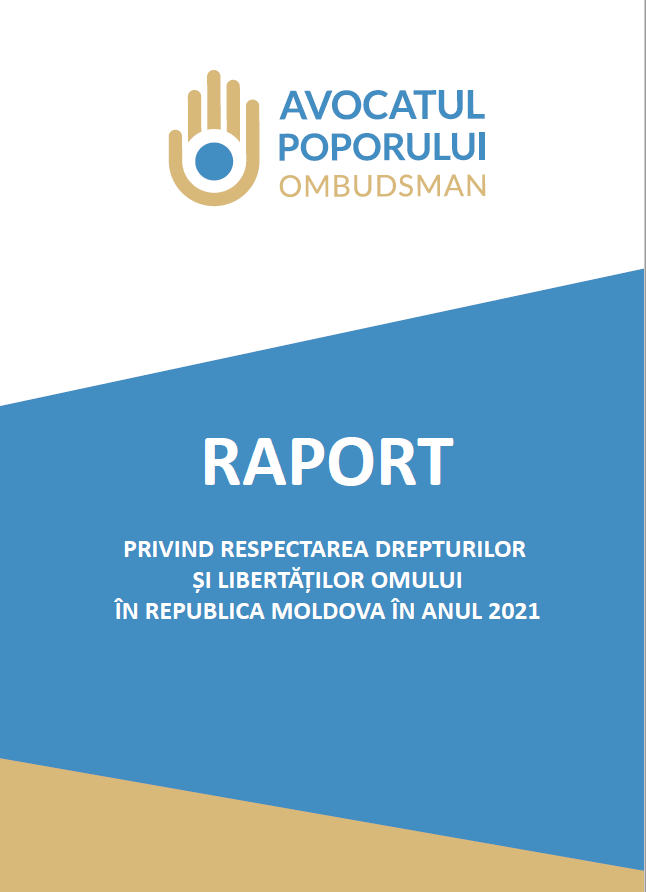 AVOCATUL
POPORULUI
OMBUDSMAN

RAPORT

PRIVIND RESPECTAREA DREPTURILOR
ȘI LIBERTĂȚILOR OMULUI
ÎN REPUBLICA MOLDOVA ÎN ANUL 2021